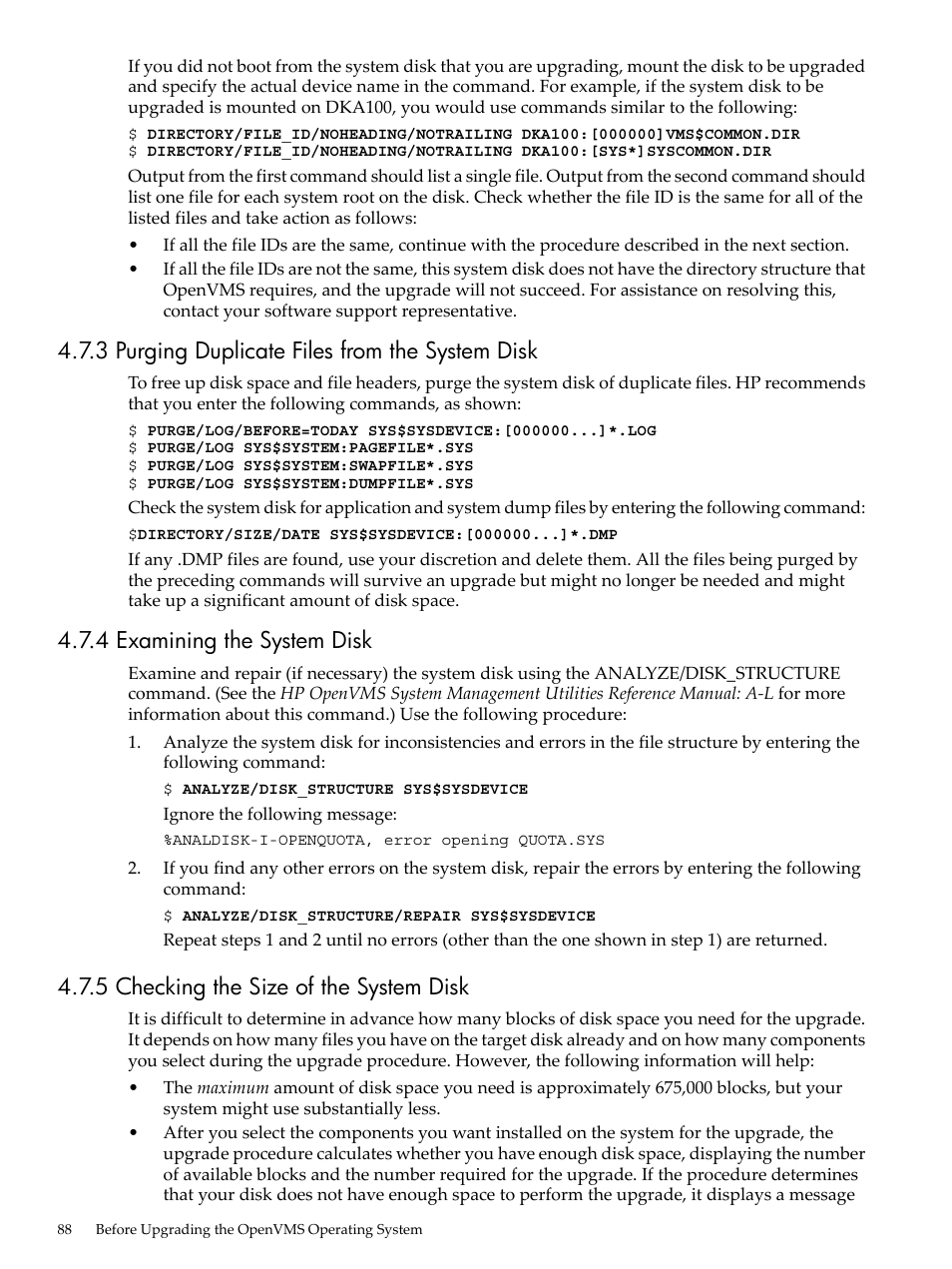 If you did not boot from the system disk that you are upgrading, mount the disk to be upgraded and specify the actual device name in the command. For example, if the system disk to be upgraded is mounted on DKA100, you would use commands similar to the following:

$ DIRECTORY/FILE_ID/NOHEADING/NOTRAILING DKA100:[000000]VMS$COMMON.DIR
$ DIRECTORY/FILE_ID/NOHEADING/NOTRAILING DKA100:[SYS*]SYSCOMMON.DIR

Output from the first command should list a single file. Output from the second command should list one file for each system root on the disk. Check whether the file ID is the same for all of the listed files and take action as follows:

• If all the file IDs are the same, continue with the procedure described in the next section.
• If all the file IDs are not the same, this system disk does not have the directory structure that OpenVMS requires, and the upgrade will not succeed. For assistance on resolving this, contact your software support representative.

4.7.3 Purging Duplicate Files from the System Disk

To free up disk space and file headers, purge the system disk of duplicate files. HP recommends that you enter the following commands, as shown:

$ PURGE/LOG/BEFORE=TODAY SYS$SYSDEVICE:[000000...]*.LOG
$ PURGE/LOG SYS$SYSTEM:PAGEFILE*.SYS
$ PURGE/LOG SYS$SYSTEM:SWAPFILE*.SYS
$ PURGE/LOG SYS$SYSTEM:DUMPFILE*.SYS

Check the system disk for application and system dump files by entering the following command:

$DIRECTORY/SIZE/DATE SYS$SYSDEVICE:[000000...]*.DMP

If any .DMP files are found, use your discretion and delete them. All the files being purged by the preceding commands will survive an upgrade but might no longer be needed and might take up a significant amount of disk space.

4.7.4 Examining the System Disk

Examine and repair (if necessary) the system disk using the ANALYZE/DISK_STRUCTURE command. (See the HP OpenVMS System Management Utilities Reference Manual: A-L for more information about this command.) Use the following procedure:

1. Analyze the system disk for inconsistencies and errors in the file structure by entering the following command:

$ ANALYZE/DISK_STRUCTURE SYS$SYSDEVICE

Ignore the following message:

%ANALDISK-I-OPENQUOTA, error opening QUOTA.SYS

2. If you find any other errors on the system disk, repair the errors by entering the following command:

$ ANALYZE/DISK_STRUCTURE/REPAIR SYS$SYSDEVICE

Repeat steps 1 and 2 until no errors (other than the one shown in step 1) are returned.

4.7.5 Checking the Size of the System Disk

It is difficult to determine in advance how many blocks of disk space you need for the upgrade. It depends on how many files you have on the target disk already and on how many components you select during the upgrade procedure. However, the following information will help:

• The maximum amount of disk space you need is approximately 675,000 blocks, but your system might use substantially less.
• After you select the components you want installed on the system for the upgrade, the upgrade procedure calculates whether you have enough disk space, displaying the number of available blocks and the number required for the upgrade. If the procedure determines that your disk does not have enough space to perform the upgrade, it displays a message

88 Before Upgrading the OpenVMS Operating System